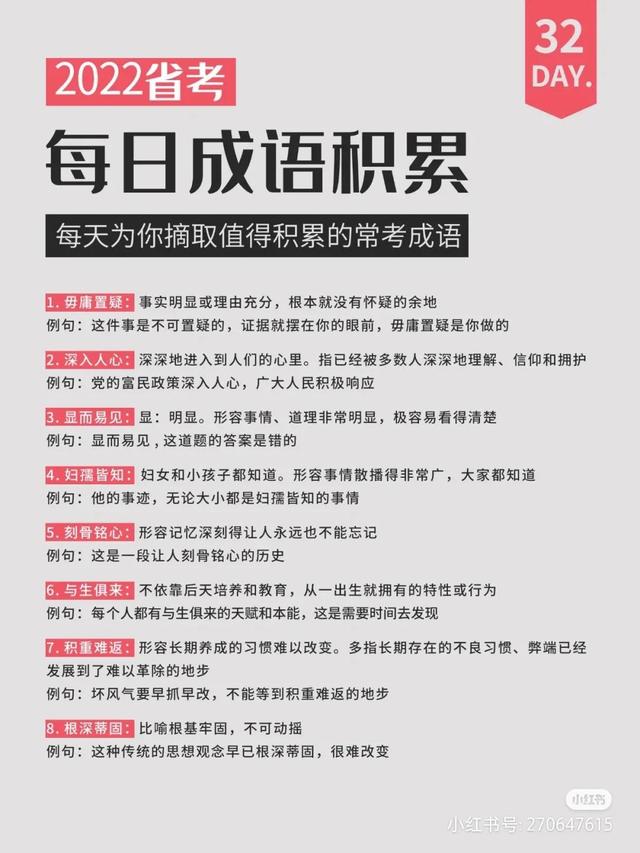 32
DAY.

2022省考

每日成语积累

每天为你摘取值得积累的常考成语

1. 毋庸置疑：事实明显或理由充分，根本就没有怀疑的余地
例句：这件事是不可置疑的，证据就摆在你的眼前，毋庸置疑是你做的

2. 深入人心：深深地进入到人们的心里。指已经被多数人深深地理解、信仰和拥护
例句：党的富民政策深入人心，广大人民积极响应

3. 显而易见：显：明显。形容事情、道理非常明显，极容易看得清楚
例句：显而易见，这道题的答案是错的

4. 妇孺皆知：妇女和小孩子都知道。形容事情散播得非常广，大家都知道
例句：他的事迹，无论大小都是妇孺皆知的事情

5. 刻骨铭心：形容记忆深刻得让人永远也不能忘记
例句：这是一段让人刻骨铭心的历史

6. 与生俱来：不依靠后天培养和教育，从一出生就拥有的特性或行为
例句：每个人都有与生俱来的天赋和本能，这是需要时间去发现

7. 积重难返：形容长期养成的习惯难以改变。多指长期存在的不良习惯、弊端已经发展到了难以革除的地步
例句：坏风气要早抓早改，不能等到积重难返的地步

8. 根深蒂固：比喻根基牢固，不可动摇
例句：这种传统的思想观念早已根深蒂固，很难改变

小红书
小红书号: 270647615